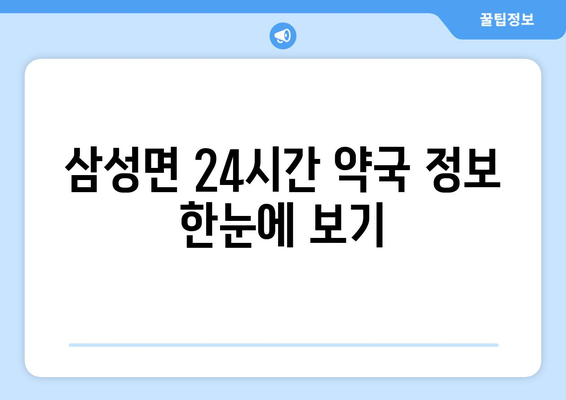 꿀팁정보

삼성면 24시간 약국 정보 한눈에 보기